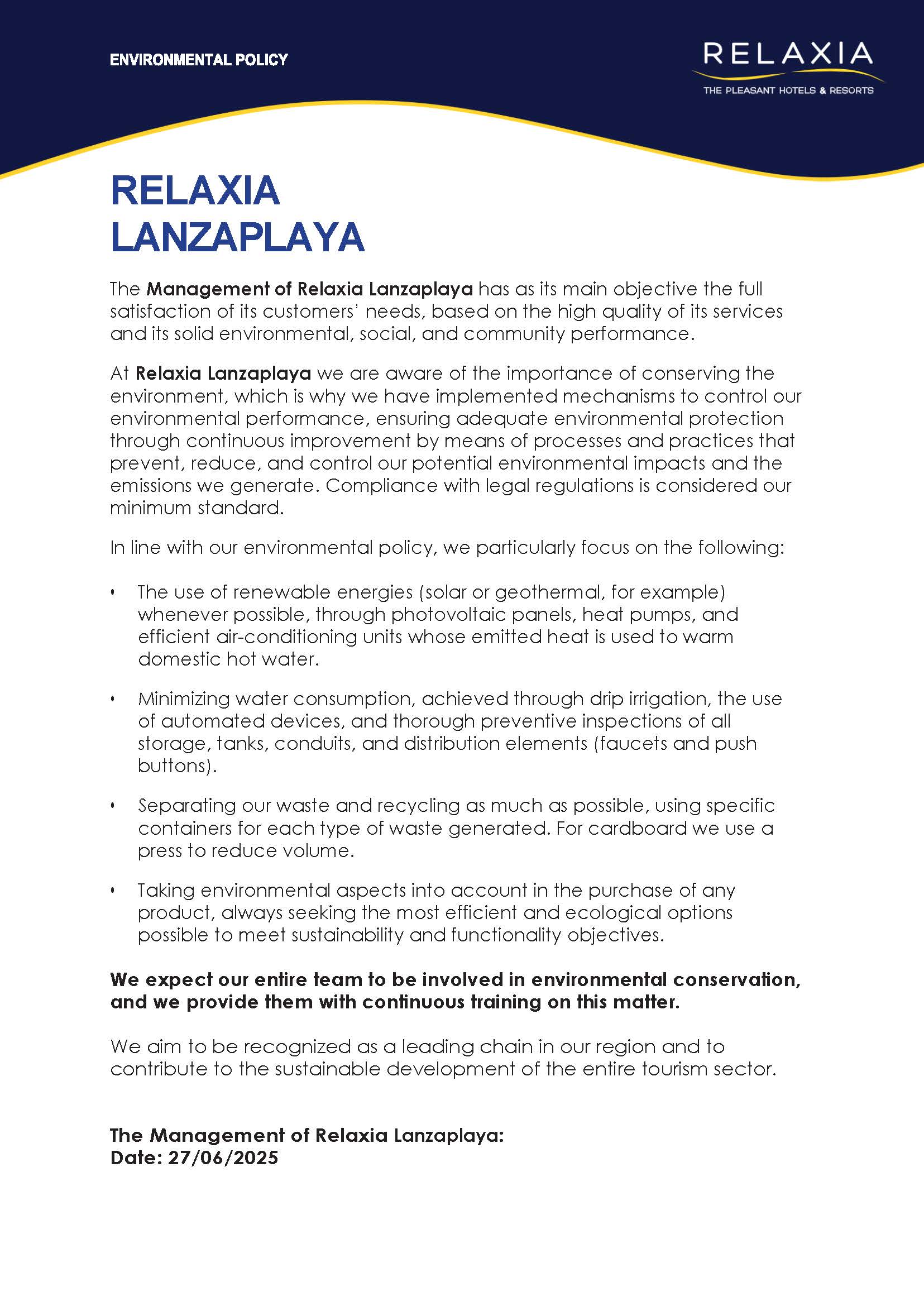 ENVIRONMENTAL POLICY

RELAXIA
THE PLEASANT HOTELS & RESORTS

RELAXIA LANZAPLAYA

The Management of Relaxia Lanzaplaya has as its main objective the full satisfaction of its customers' needs, based on the high quality of its services and its solid environmental, social, and community performance.

At Relaxia Lanzaplaya we are aware of the importance of conserving the environment, which is why we have implemented mechanisms to control our environmental performance, ensuring adequate environmental protection through continuous improvement by means of processes and practices that prevent, reduce, and control our potential environmental impacts and the emissions we generate. Compliance with legal regulations is considered our minimum standard.

In line with our environmental policy, we particularly focus on the following:

• The use of renewable energies (solar or geothermal, for example) whenever possible, through photovoltaic panels, heat pumps, and efficient air-conditioning units whose emitted heat is used to warm domestic hot water.

• Minimizing water consumption, achieved through drip irrigation, the use of automated devices, and thorough preventive inspections of all storage, tanks, conduits, and distribution elements (faucets and push buttons).

• Separating our waste and recycling as much as possible, using specific containers for each type of waste generated. For cardboard we use a press to reduce volume.

• Taking environmental aspects into account in the purchase of any product, always seeking the most efficient and ecological options possible to meet sustainability and functionality objectives.

We expect our entire team to be involved in environmental conservation, and we provide them with continuous training on this matter.

We aim to be recognized as a leading chain in our region and to contribute to the sustainable development of the entire tourism sector.

The Management of Relaxia Lanzaplaya:
Date: 27/06/2025